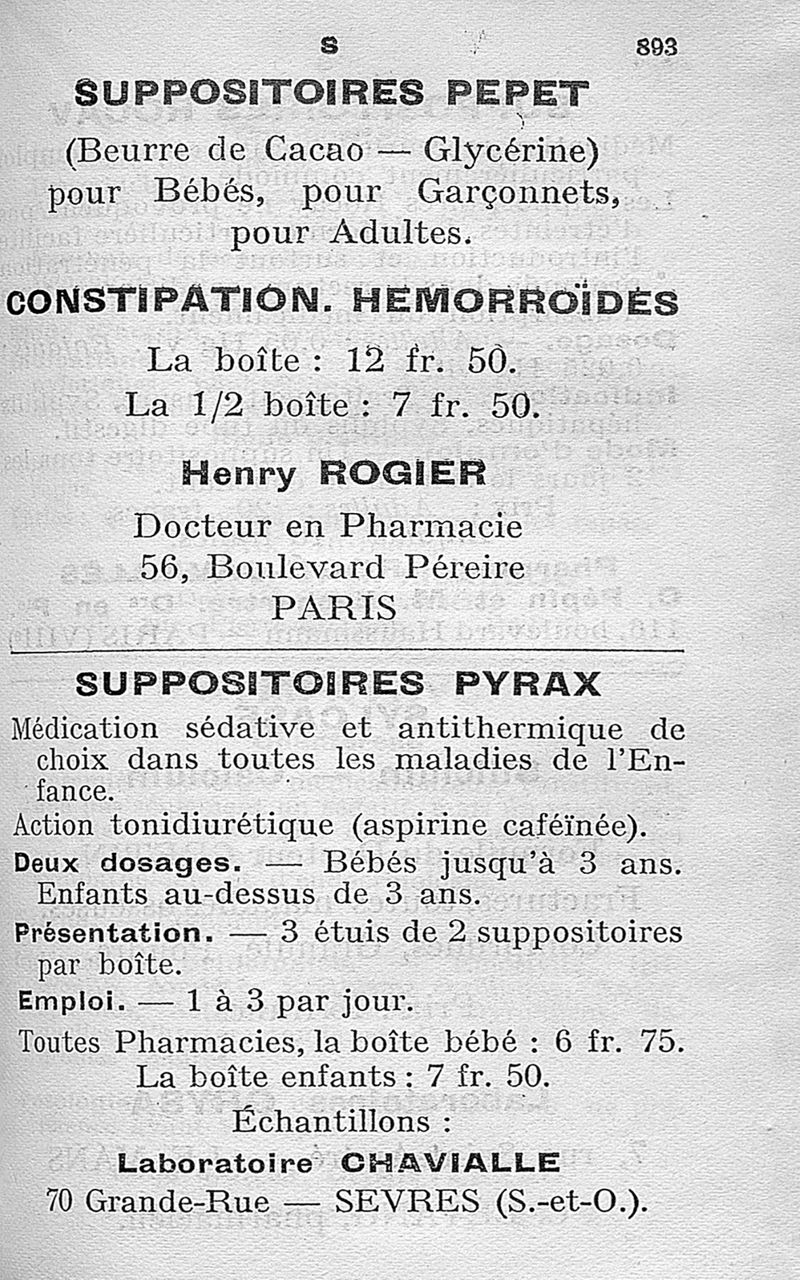 S 893

SUPPOSITOIRES PEPET

(Beurre de Cacao — Glycérine) pour Bébés, pour Garçonnets, pour Adultes.

CONSTIPATION. HEMORROÏDES

La boîte : 12 fr. 50.
La 1/2 boîte : 7 fr. 50.

Henry ROGIER

Docteur en Pharmacie
56, Boulevard Péreire
PARIS

SUPPOSITOIRES PYRAX

Médication sédative et antithermique de choix dans toutes les maladies de l'Enfance.

Action tonidiurétique (aspirine caféïnée).

Deux dosages. — Bébés jusqu'à 3 ans. Enfants au-dessus de 3 ans.

Présentation. — 3 étuis de 2 suppositoires par boîte.

Emploi. — 1 à 3 par jour.

Toutes Pharmacies, la boîte bébé : 6 fr. 75.
La boîte enfants : 7 fr. 50.

Échantillons :

Laboratoire CHAVIALLE
70 Grande-Rue — SEVRES (S.-et-O.).